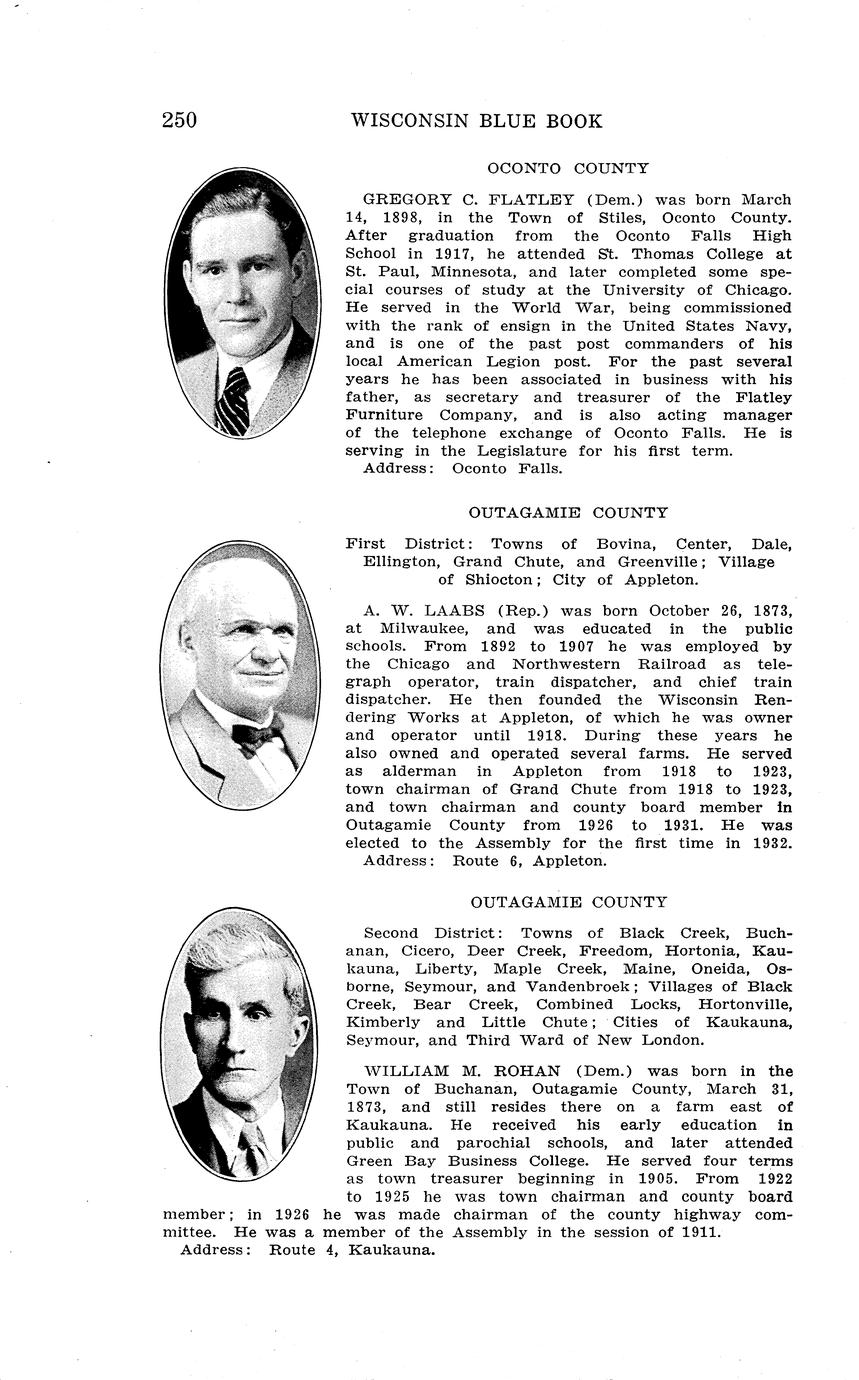 250 WISCONSIN BLUE BOOK

OCONTO COUNTY

GREGORY C. FLATLEY (Dem.) was born March 14, 1898, in the Town of Stiles, Oconto County. After graduation from the Oconto Falls High School in 1917, he attended St. Thomas College at St. Paul, Minnesota, and later completed some special courses of study at the University of Chicago. He served in the World War, being commissioned with the rank of ensign in the United States Navy, and is one of the past post commanders of his local American Legion post. For the past several years he has been associated in business with his father, as secretary and treasurer of the Flatley Furniture Company, and is also acting manager of the telephone exchange of Oconto Falls. He is serving in the Legislature for his first term.
Address: Oconto Falls.

OUTAGAMIE COUNTY

First District: Towns of Bovina, Center, Dale, Ellington, Grand Chute, and Greenville; Village of Shiocton; City of Appleton.

A. W. LAABS (Rep.) was born October 26, 1873, at Milwaukee, and was educated in the public schools. From 1892 to 1907 he was employed by the Chicago and Northwestern Railroad as telegraph operator, train dispatcher, and chief train dispatcher. He then founded the Wisconsin Rendering Works at Appleton, of which he was owner and operator until 1918. During these years he also owned and operated several farms. He served as alderman in Appleton from 1918 to 1923, town chairman of Grand Chute from 1918 to 1923, and town chairman and county board member in Outagamie County from 1926 to 1931. He was elected to the Assembly for the first time in 1932.
Address: Route 6, Appleton.

OUTAGAMIE COUNTY

Second District: Towns of Black Creek, Buchanan, Cicero, Deer Creek, Freedom, Hortonia, Kaukauna, Liberty, Maple Creek, Maine, Oneida, Osborne, Seymour, and Vandenbroek; Villages of Black Creek, Bear Creek, Combined Locks, Hortonville, Kimberly and Little Chute; Cities of Kaukauna, Seymour, and Third Ward of New London.

WILLIAM M. ROHAN (Dem.) was born in the Town of Buchanan, Outagamie County, March 31, 1873, and still resides there on a farm east of Kaukauna. He received his early education in public and parochial schools, and later attended Green Bay Business College. He served four terms as town treasurer beginning in 1905. From 1922 to 1925 he was town chairman and county board member; in 1926 he was made chairman of the county highway committee. He was a member of the Assembly in the session of 1911.
Address: Route 4, Kaukauna.